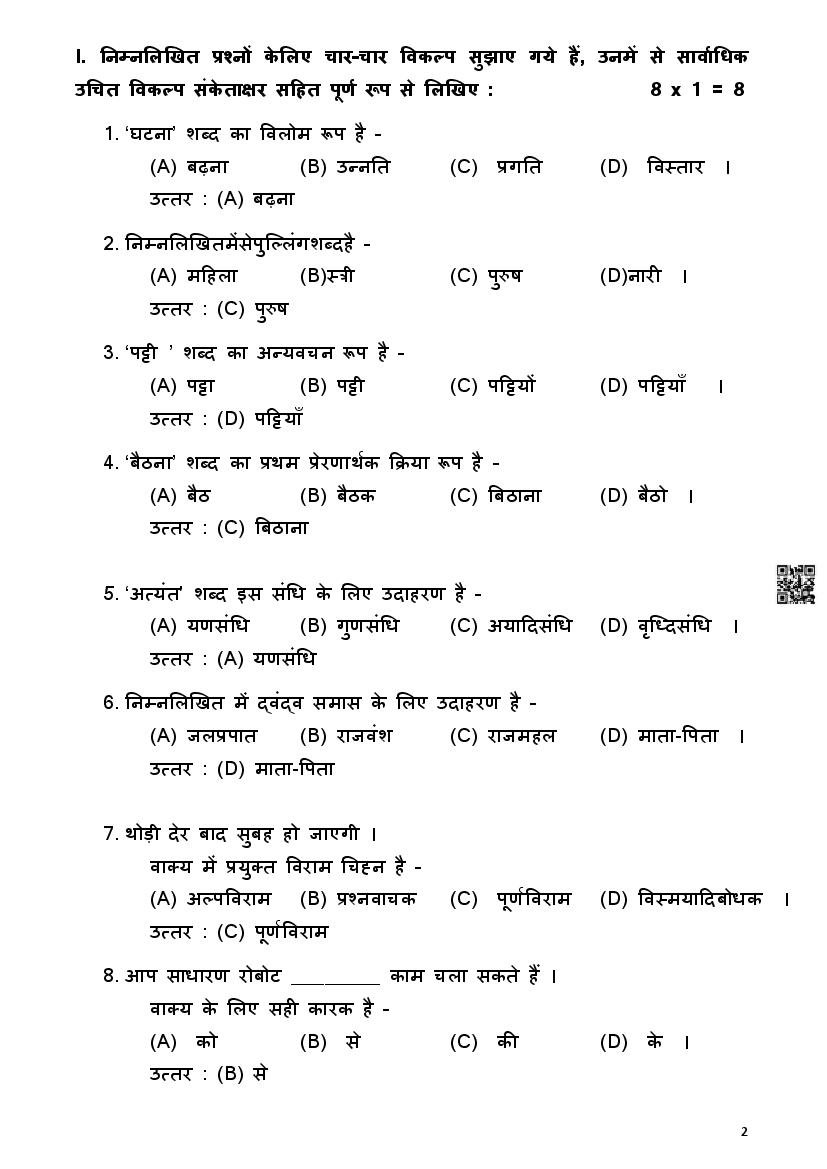 I. निम्नलिखित प्रश्नों केलिए चार-चार विकल्प सुझाए गये हैं, उनमें से सार्वाधिक उचित विकल्प संकेताक्षर सहित पूर्ण रूप से लिखिए : 8 x 1 = 8

1. 'घटना' शब्द का विलोम रूप है -
(A) बढ़ना (B) उन्नति (C) प्रगति (D) विस्तार ।
उत्तर : (A) बढ़ना

2. निम्नलिखितमेंसेपुल्लिंगशब्दहै -
(A) महिला (B)स्त्री (C) पुरुष (D)नारी ।
उत्तर : (C) पुरुष

3. 'पट्टी ' शब्द का अन्यवचन रूप है -
(A) पट्टा (B) पट्टी (C) पट्टियों (D) पट्टियाँ ।
उत्तर : (D) पट्टियाँ

4. 'बैठना' शब्द का प्रथम प्रेरणार्थक क्रिया रूप है -
(A) बैठ (B) बैठक (C) बिठाना (D) बैठो ।
उत्तर : (C) बिठाना

5. 'अत्यंत' शब्द इस संधि के लिए उदाहरण है -
(A) यणसंधि (B) गुणसंधि (C) अयादिसंधि (D) वृध्दिसंधि ।
उत्तर : (A) यणसंधि

6. निम्नलिखित में द्वंद्व समास के लिए उदाहरण है -
(A) जलप्रपात (B) राजवंश (C) राजमहल (D) माता-पिता ।
उत्तर : (D) माता-पिता

7. थोड़ी देर बाद सुबह हो जाएगी ।
वाक्य में प्रयुक्त विराम चिह्न है -
(A) अल्पविराम (B) प्रश्नवाचक (C) पूर्णविराम (D) विस्मयादिबोधक ।
उत्तर : (C) पूर्णविराम

8. आप साधारण रोबोट _________ काम चला सकते हैं ।
वाक्य के लिए सही कारक है -
(A) को (B) से (C) की (D) के ।
उत्तर : (B) से

2